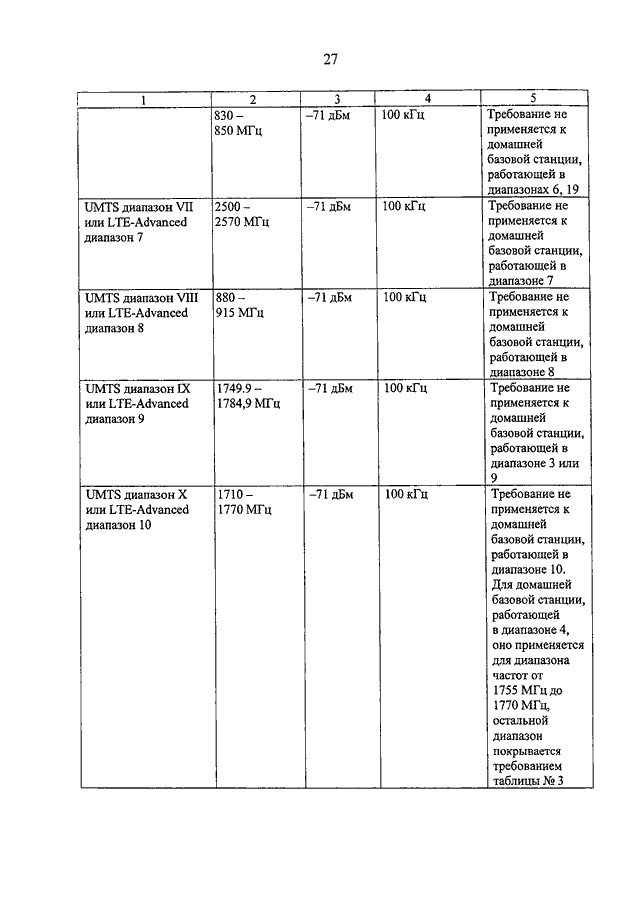 27

| 1 | 2 | 3 | 4 | 5 |
|---|---|---|---|---|
| | 830 – 850 МГц | –71 дБм | 100 кГц | Требование не применяется к домашней базовой станции, работающей в диапазонах 6, 19 |
| UMTS диапазон VII или LTE-Advanced диапазон 7 | 2500 – 2570 МГц | –71 дБм | 100 кГц | Требование не применяется к домашней базовой станции, работающей в диапазоне 7 |
| UMTS диапазон VIII или LTE-Advanced диапазон 8 | 880 – 915 МГц | –71 дБм | 100 кГц | Требование не применяется к домашней базовой станции, работающей в диапазоне 8 |
| UMTS диапазон IX или LTE-Advanced диапазон 9 | 1749.9 – 1784,9 МГц | –71 дБм | 100 кГц | Требование не применяется к домашней базовой станции, работающей в диапазоне 3 или 9 |
| UMTS диапазон X или LTE-Advanced диапазон 10 | 1710 – 1770 МГц | –71 дБм | 100 кГц | Требование не применяется к домашней базовой станции, работающей в диапазоне 10. Для домашней базовой станции, работающей в диапазоне 4, оно применяется для диапазона частот от 1755 МГц до 1770 МГц, остальной диапазон покрывается требованием таблицы № 3 |